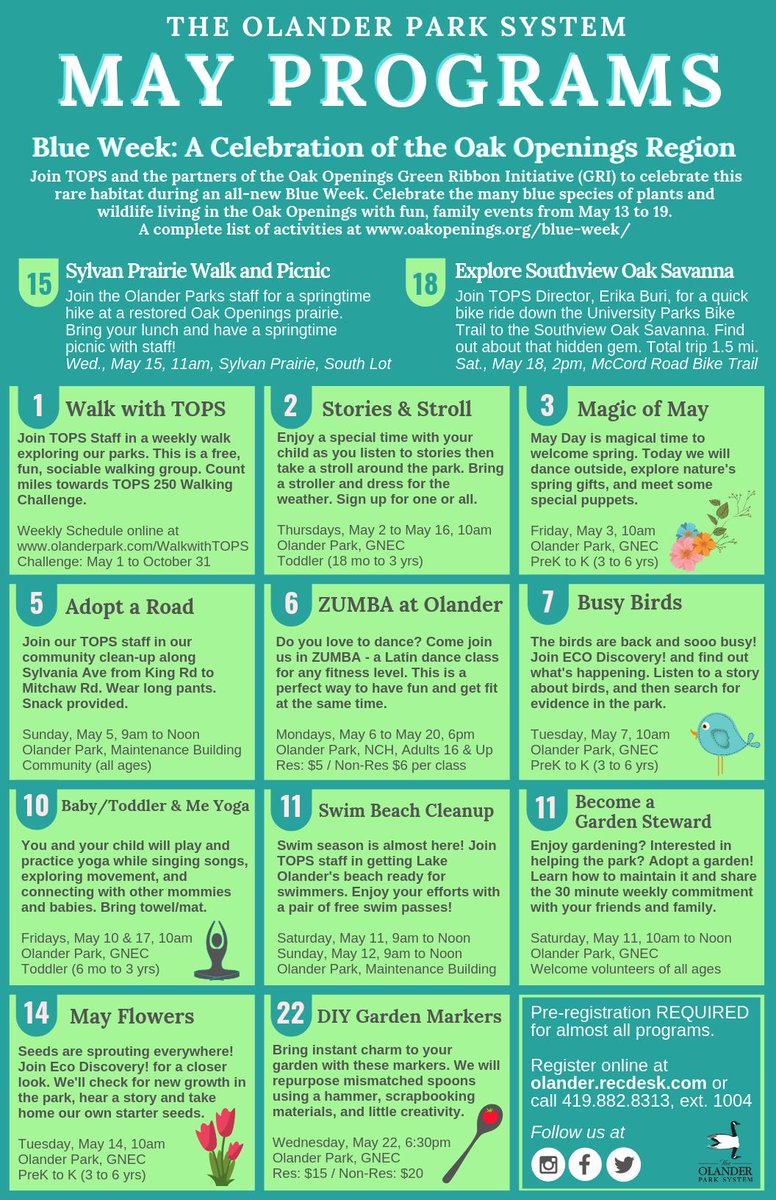 THE OLANDER PARK SYSTEM
MAY PROGRAMS

Blue Week: A Celebration of the Oak Openings Region
Join TOPS and the partners of the Oak Openings Green Ribbon Initiative (GRI) to celebrate this rare habitat during an all-new Blue Week. Celebrate the many blue species of plants and wildlife living in the Oak Openings with fun, family events from May 13 to 19. A complete list of activities at www.oakopenings.org/blue-week/

15 Sylvan Prairie Walk and Picnic
Join the Olander Parks staff for a springtime hike at a restored Oak Openings prairie. Bring your lunch and have a springtime picnic with staff!
Wed., May 15, 11am, Sylvan Prairie, South Lot

18 Explore Southview Oak Savanna
Join TOPS Director, Erika Buri, for a quick bike ride down the University Parks Bike Trail to the Southview Oak Savanna. Find out about that hidden gem. Total trip 1.5 mi.
Sat., May 18, 2pm, McCord Road Bike Trail

1 Walk with TOPS
Join TOPS Staff in a weekly walk exploring our parks. This is a free, fun, sociable walking group. Count miles towards TOPS 250 Walking Challenge.

Weekly Schedule online at www.olanderpark.com/WalkwithTOPS
Challenge: May 1 to October 31

2 Stories & Stroll
Enjoy a special time with your child as you listen to stories then take a stroll around the park. Bring a stroller and dress for the weather. Sign up for one or all.

Thursdays, May 2 to May 16, 10am
Olander Park, GNEC
Toddler (18 mo to 3 yrs)

3 Magic of May
May Day is magical time to welcome spring. Today we will dance outside, explore nature's spring gifts, and meet some special puppets.

Friday, May 3, 10am
Olander Park, GNEC
PreK to K (3 to 6 yrs)

5 Adopt a Road
Join our TOPS staff in our community clean-up along Sylvania Ave from King Rd to Mitchaw Rd. Wear long pants. Snack provided.

Sunday, May 5, 9am to Noon
Olander Park, Maintenance Building
Community (all ages)

6 ZUMBA at Olander
Do you love to dance? Come join us in ZUMBA - a Latin dance class for any fitness level. This is a perfect way to have fun and get fit at the same time.

Mondays, May 6 to May 20, 6pm
Olander Park, NCH, Adults 16 & Up
Res: $5 / Non-Res $6 per class

7 Busy Birds
The birds are back and sooo busy! Join ECO Discovery! and find out what's happening. Listen to a story about birds, and then search for evidence in the park.

Tuesday, May 7, 10am
Olander Park, GNEC
PreK to K (3 to 6 yrs)

10 Baby/Toddler & Me Yoga
You and your child will play and practice yoga while singing songs, exploring movement, and connecting with other mommies and babies. Bring towel/mat.

Fridays, May 10 & 17, 10am
Olander Park, GNEC
Toddler (6 mo to 3 yrs)

11 Swim Beach Cleanup
Swim season is almost here! Join TOPS staff in getting Lake Olander's beach ready for swimmers. Enjoy your efforts with a pair of free swim passes!

Saturday, May 11, 9am to Noon
Sunday, May 12, 9am to Noon
Olander Park, Maintenance Building

11 Become a Garden Steward
Enjoy gardening? Interested in helping the park? Adopt a garden! Learn how to maintain it and share the 30 minute weekly commitment with your friends and family.

Saturday, May 11, 10am to Noon
Olander Park, GNEC
Welcome volunteers of all ages

14 May Flowers
Seeds are sprouting everywhere! Join Eco Discovery! for a closer look. We'll check for new growth in the park, hear a story and take home our own starter seeds.

Tuesday, May 14, 10am
Olander Park, GNEC
PreK to K (3 to 6 yrs)

22 DIY Garden Markers
Bring instant charm to your garden with these markers. We will repurpose mismatched spoons using a hammer, scrapbooking materials, and little creativity.

Wednesday, May 22, 6:30pm
Olander Park, GNEC
Res: $15 / Non-Res: $20

Pre-registration REQUIRED for almost all programs.

Register online at olander.recdesk.com or call 419.882.8313, ext. 1004

Follow us at

The OLANDER PARK SYSTEM